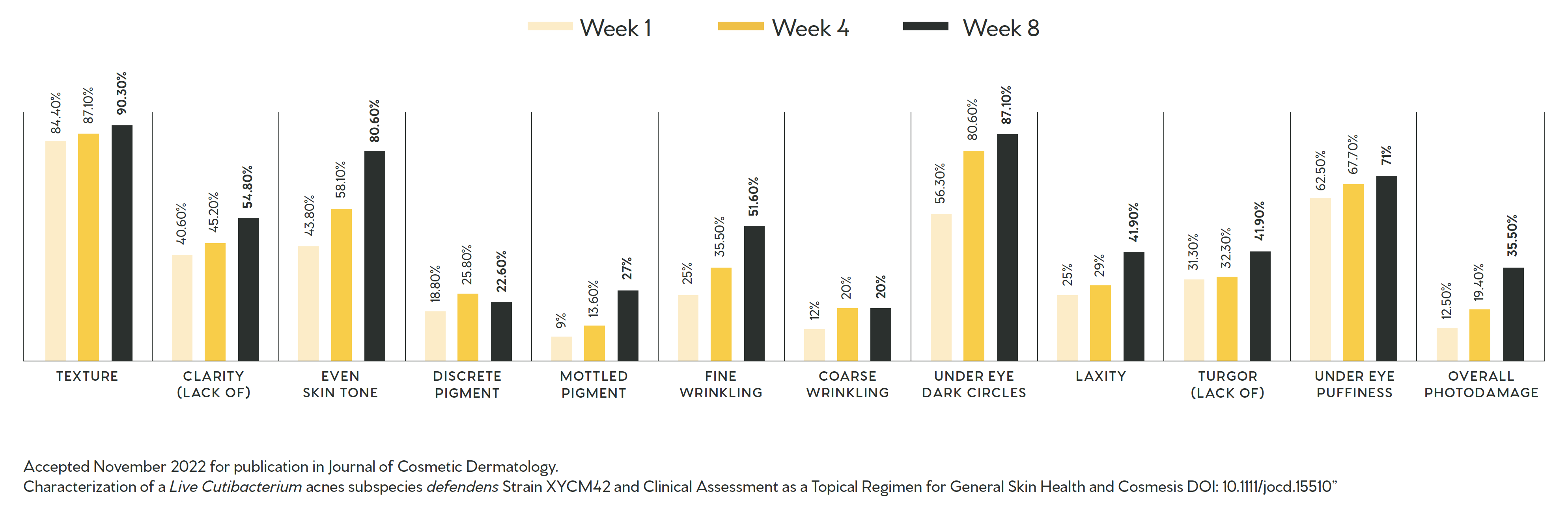 Week 1 Week 4 Week 8

84.40% 87.10% 90.30%
40.60% 45.20% 54.80%
43.80% 58.10% 80.60%
18.80% 25.80% 22.60%
9% 13.60% 27%
25% 35.50% 51.60%
12% 20% 20%
56.30% 80.60% 87.10%
25% 29% 41.90%
31.30% 32.30% 41.90%
62.50% 67.70% 71%
12.50% 19.40% 35.50%

TEXTURE
CLARITY (LACK OF)
EVEN SKIN TONE
DISCRETE PIGMENT
MOTTLED PIGMENT
FINE WRINKLING
COARSE WRINKLING
UNDER EYE DARK CIRCLES
LAXITY
TURGOR (LACK OF)
UNDER EYE PUFFINESS
OVERALL PHOTODAMAGE

Accepted November 2022 for publication in Journal of Cosmetic Dermatology.
Characterization of a Live Cutibacterium acnes subspecies defendens Strain XYCM42 and Clinical Assessment as a Topical Regimen for General Skin Health and Cosmesis DOI: 10.1111/jocd.15510”